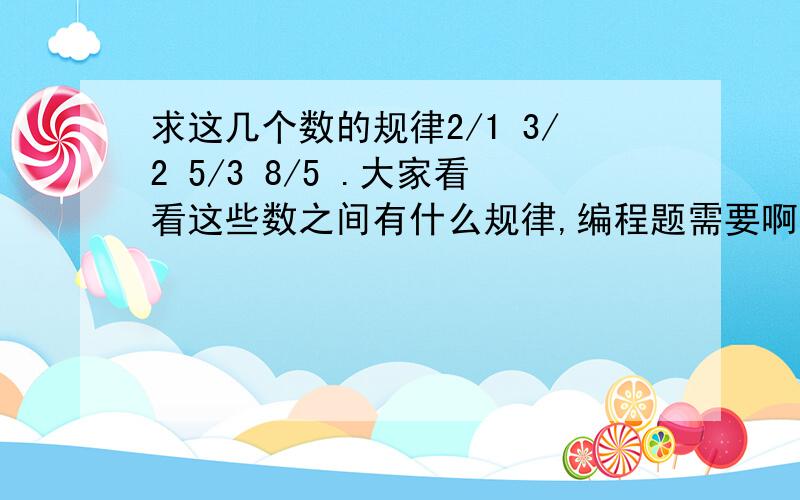 求这几个数的规律2/1 3/2 5/3 8/5 .大家看看这些数之间有什么规律,编程题需要啊